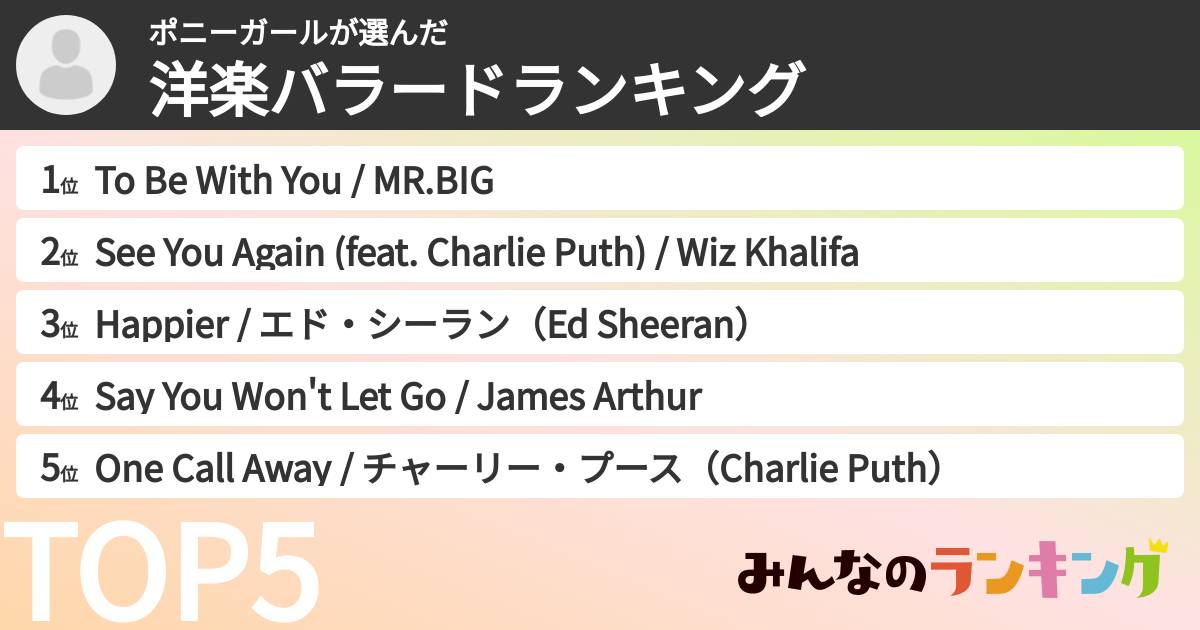 ポニーガールが選んだ
洋楽バラードランキング

1位 To Be With You / MR.BIG

2位 See You Again (feat. Charlie Puth) / Wiz Khalifa

3位 Happier / エド・シーラン（Ed Sheeran）

4位 Say You Won't Let Go / James Arthur

5位 One Call Away / チャーリー・プース（Charlie Puth）

TOP5

みんなのランキング